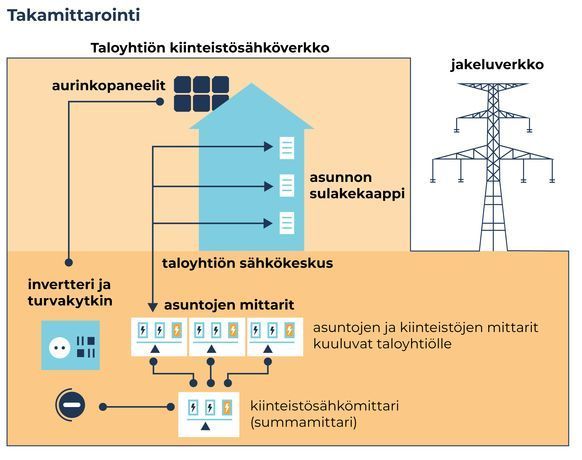 Takamittarointi

Taloyhtiön kiinteistösähköverkko

jakeluverkko

aurinkopaneelit

asunnon sulakekaappi

taloyhtiön sähkökeskus

invertteri ja turvakytkin

asuntojen mittarit

asuntojen ja kiinteistöjen mittarit kuuluvat taloyhtiölle

kiinteistösähkömittari (summamittari)